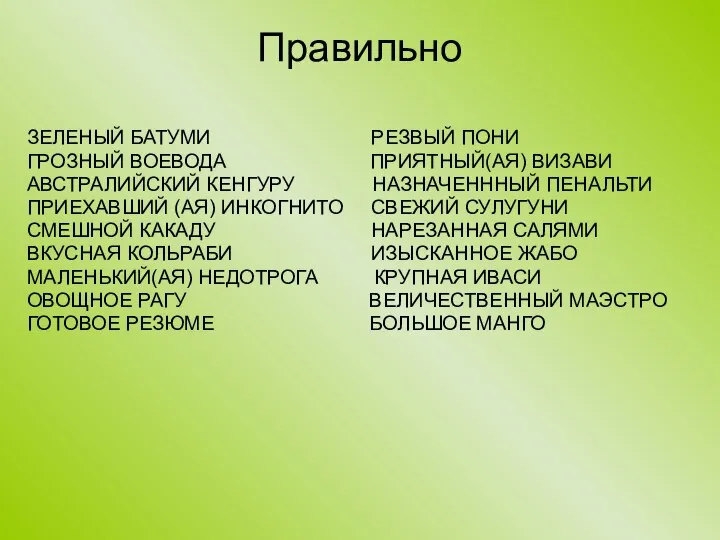 Правильно

ЗЕЛЕНЫЙ БАТУМИ
ГРОЗНЫЙ ВОЕВОДА
АВСТРАЛИЙСКИЙ КЕНГУРУ
ПРИЕХАВШИЙ (АЯ) ИНКОГНИТО
СМЕШНОЙ КАКАДУ
ВКУСНАЯ КОЛЬРАБИ
МАЛЕНЬКИЙ(АЯ) НЕДОТРОГА
ОВОЩНОЕ РАГУ
ГОТОВОЕ РЕЗЮМЕ

РЕЗВЫЙ ПОНИ
ПРИЯТНЫЙ(АЯ) ВИЗАВИ
НАЗНАЧЕНННЫЙ ПЕНАЛЬТИ
СВЕЖИЙ СУЛУГУНИ
НАРЕЗАННАЯ САЛЯМИ
ИЗЫСКАННОЕ ЖАБО
КРУПНАЯ ИВАСИ
ВЕЛИЧЕСТВЕННЫЙ МАЭСТРО
БОЛЬШОЕ МАНГО